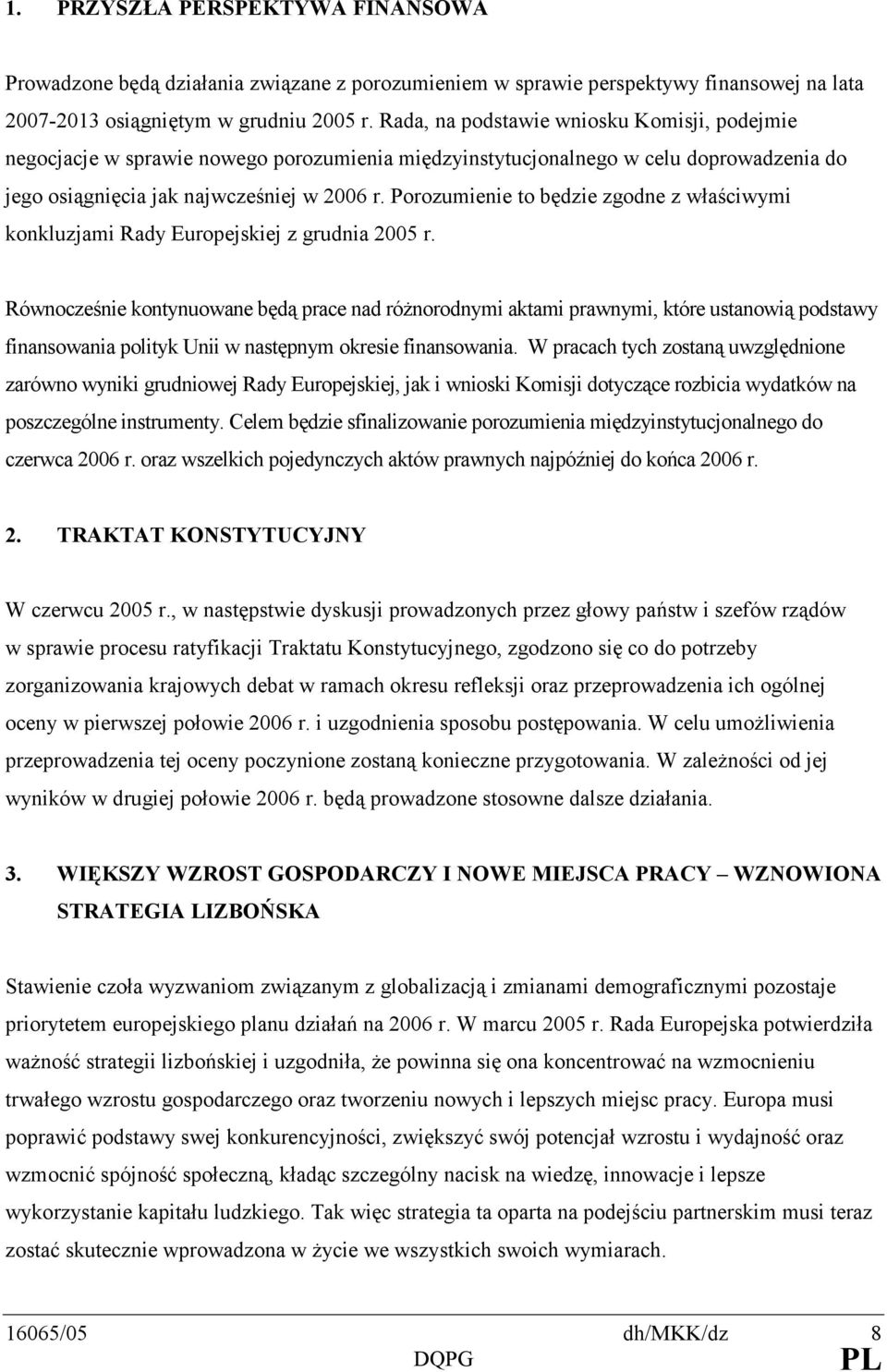 1. PRZYSZŁA PERSPEKTYWA FINANSOWA

Prowadzone będą działania związane z porozumieniem w sprawie perspektywy finansowej na lata 2007-2013 osiągniętym w grudniu 2005 r. Rada, na podstawie wniosku Komisji, podejmie negocjacje w sprawie nowego porozumienia międzyinstytucjonalnego w celu doprowadzenia do jego osiągnięcia jak najwcześniej w 2006 r. Porozumienie to będzie zgodne z właściwymi konkluzjami Rady Europejskiej z grudnia 2005 r.

Równocześnie kontynuowane będą prace nad różnorodnymi aktami prawnymi, które ustanowią podstawy finansowania polityk Unii w następnym okresie finansowania. W pracach tych zostaną uwzględnione zarówno wyniki grudniowej Rady Europejskiej, jak i wnioski Komisji dotyczące rozbicia wydatków na poszczególne instrumenty. Celem będzie sfinalizowanie porozumienia międzyinstytucjonalnego do czerwca 2006 r. oraz wszelkich pojedynczych aktów prawnych najpóźniej do końca 2006 r.

2. TRAKTAT KONSTYTUCYJNY

W czerwcu 2005 r., w następstwie dyskusji prowadzonych przez głowy państw i szefów rządów w sprawie procesu ratyfikacji Traktatu Konstytucyjnego, zgodzono się co do potrzeby zorganizowania krajowych debat w ramach okresu refleksji oraz przeprowadzenia ich ogólnej oceny w pierwszej połowie 2006 r. i uzgodnienia sposobu postępowania. W celu umożliwienia przeprowadzenia tej oceny poczynione zostaną konieczne przygotowania. W zależności od jej wyników w drugiej połowie 2006 r. będą prowadzone stosowne dalsze działania.

3. WIĘKSZY WZROST GOSPODARCZY I NOWE MIEJSCA PRACY – WZNOWIONA STRATEGIA LIZBOŃSKA

Stawienie czoła wyzwaniom związanym z globalizacją i zmianami demograficznymi pozostaje priorytetem europejskiego planu działań na 2006 r. W marcu 2005 r. Rada Europejska potwierdziła ważność strategii lizbońskiej i uzgodniła, że powinna się ona koncentrować na wzmocnieniu trwałego wzrostu gospodarczego oraz tworzeniu nowych i lepszych miejsc pracy. Europa musi poprawić podstawy swej konkurencyjności, zwiększyć swój potencjał wzrostu i wydajność oraz wzmocnić spójność społeczną, kładąc szczególny nacisk na wiedzę, innowacje i lepsze wykorzystanie kapitału ludzkiego. Tak więc strategia ta oparta na podejściu partnerskim musi teraz zostać skutecznie wprowadzona w życie we wszystkich swoich wymiarach.

16065/05 dh/MKK/dz 8
DQPG PL